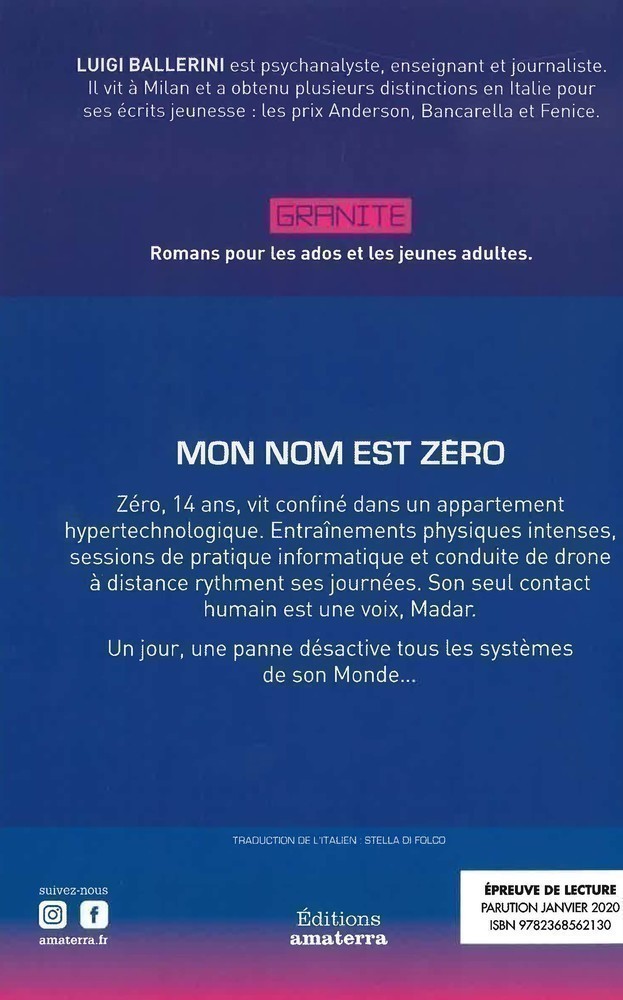 LUIGI BALLERINI est psychanalyste, enseignant et journaliste. Il vit à Milan et a obtenu plusieurs distinctions en Italie pour ses écrits jeunesse : les prix Anderson, Bancarella et Fenice.

GRANITE

Romans pour les ados et les jeunes adultes.

MON NOM EST ZÉRO

Zéro, 14 ans, vit confiné dans un appartement hypertechnologique. Entraînements physiques intenses, sessions de pratique informatique et conduite de drone à distance rythment ses journées. Son seul contact humain est une voix, Madar.

Un jour, une panne désactive tous les systèmes de son Monde...

TRADUCTION DE L'ITALIEN : STELLA DI FOLCO

suivez-nous

amaterra.fr

Éditions
amaterra

ÉPREUVE DE LECTURE
PARUTION JANVIER 2020
ISBN 9782368562130